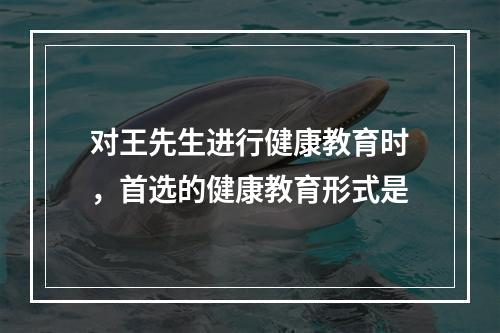 对王先生进行健康教育时，首选的健康教育形式是